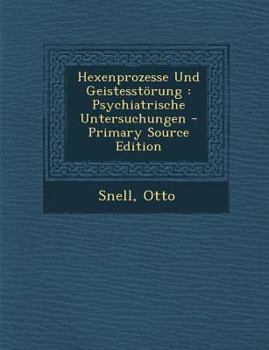 Hexenprozesse Und Geistesstörung : Psychiatrische Untersuchungen - Primary Source Edition

Snell, Otto